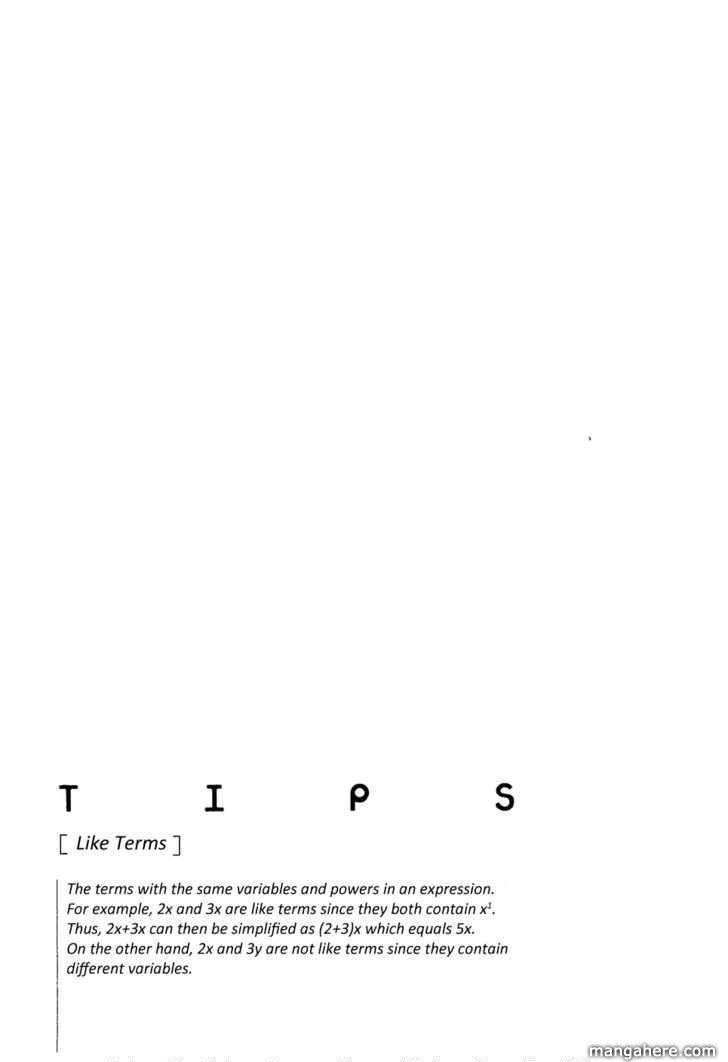 T I P S

[ Like Terms ]

The terms with the same variables and powers in an expression. For example, 2x and 3x are like terms since they both contain $x^1$. Thus, 2x+3x can then be simplified as (2+3)x which equals 5x. On the other hand, 2x and 3y are not like terms since they contain different variables.

mangahere.com